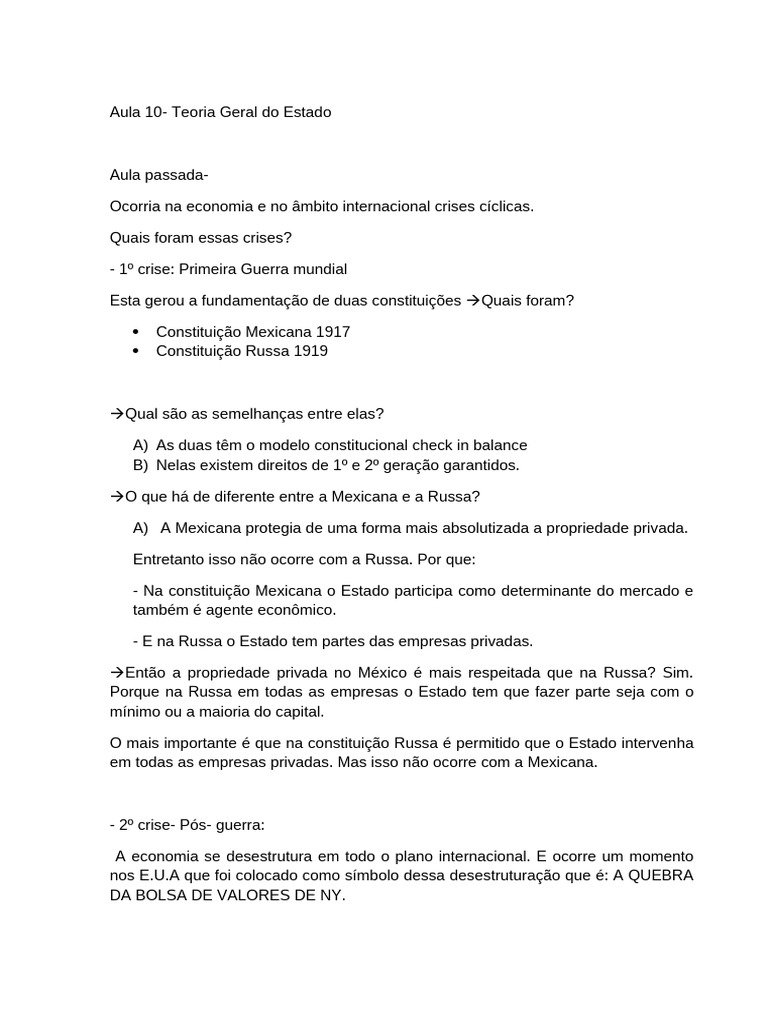 Aula 10- Teoria Geral do Estado

Aula passada-

Ocorria na economia e no âmbito internacional crises cíclicas.

Quais foram essas crises?

- 1º crise: Primeira Guerra mundial

Esta gerou a fundamentação de duas constituições →Quais foram?

• Constituição Mexicana 1917
• Constituição Russa 1919

→Qual são as semelhanças entre elas?

A) As duas têm o modelo constitucional check in balance
B) Nelas existem direitos de 1º e 2º geração garantidos.

→O que há de diferente entre a Mexicana e a Russa?

A) A Mexicana protegia de uma forma mais absolutizada a propriedade privada.

Entretanto isso não ocorre com a Russa. Por que:

- Na constituição Mexicana o Estado participa como determinante do mercado e também é agente econômico.

- E na Russa o Estado tem partes das empresas privadas.

→Então a propriedade privada no México é mais respeitada que na Russa? Sim. Porque na Russa em todas as empresas o Estado tem que fazer parte seja com o mínimo ou a maioria do capital.

O mais importante é que na constituição Russa é permitido que o Estado intervenha em todas as empresas privadas. Mas isso não ocorre com a Mexicana.

- 2º crise- Pós- guerra:

A economia se desestrutura em todo o plano internacional. E ocorre um momento nos E.U.A que foi colocado como símbolo dessa desestruturação que é: A QUEBRA DA BOLSA DE VALORES DE NY.